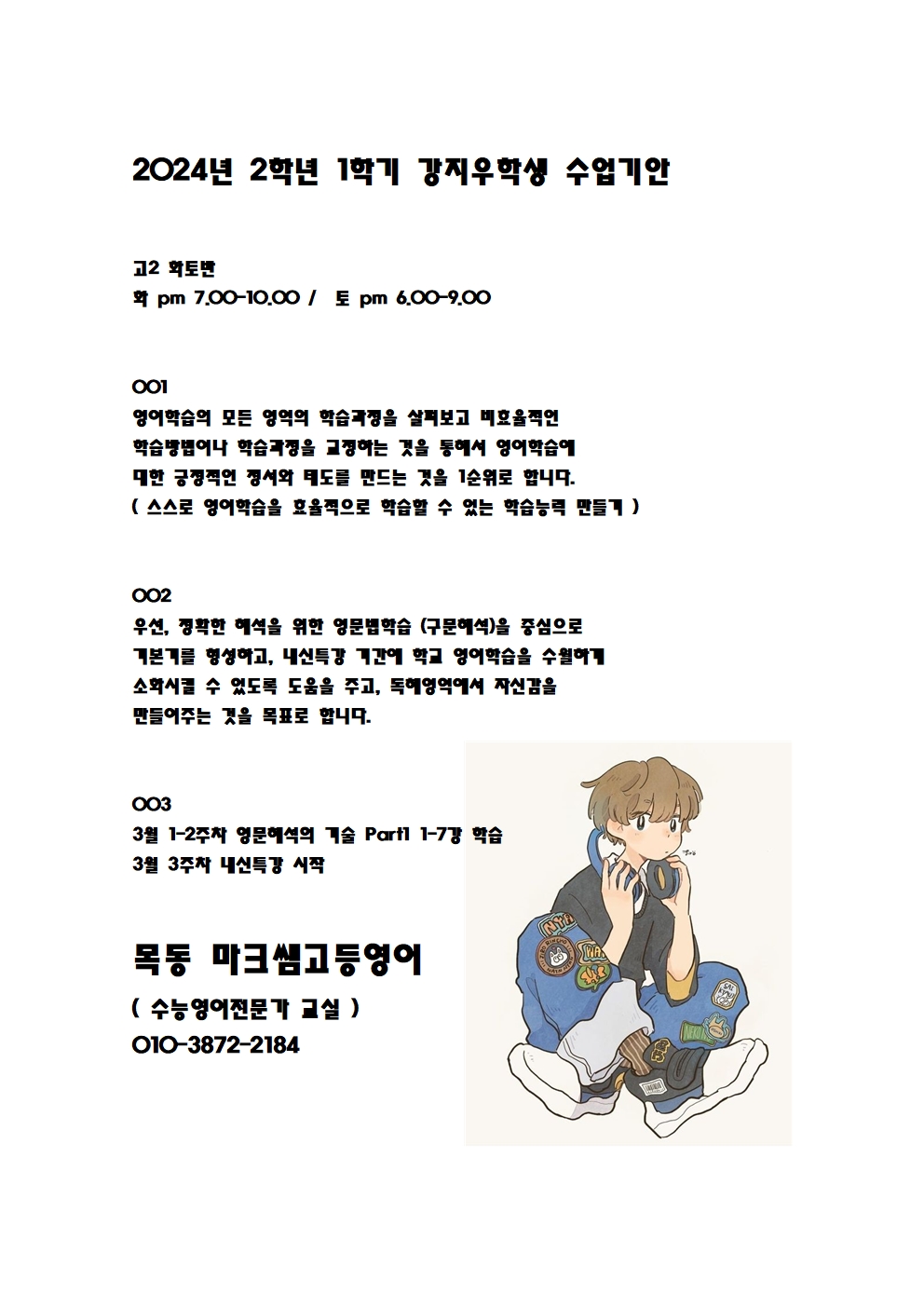 2024년 2학년 1학기 강지우학생 수업기안

고2 화토반
화 pm 7.00-10.00 / 토 pm 6.00-9.00

001
영어학습의 모든 영역의 학습과정을 살펴보고 비효율적인 학습방법이나 학습과정을 교정하는 것을 통해서 영어학습에 대한 긍정적인 정서와 태도를 만드는 것을 1순위로 합니다.
( 스스로 영어학습을 효율적으로 학습할 수 있는 학습능력 만들기 )

002
우선, 정확한 해석을 위한 영문법학습 (구문해석)을 중심으로 기본기를 형성하고, 내신특강 기간에 학교 영어학습을 수월하게 소화시킬 수 있도록 도움을 주고, 독해영역에서 자신감을 만들어주는 것을 목표로 합니다.

003
3월 1-2주차 영문해석의 기술 Part1 1-7강 학습
3월 3주차 내신특강 시작

목동 마크쌤고등영어
( 수능영어전문가 교실 )
010-3872-2184